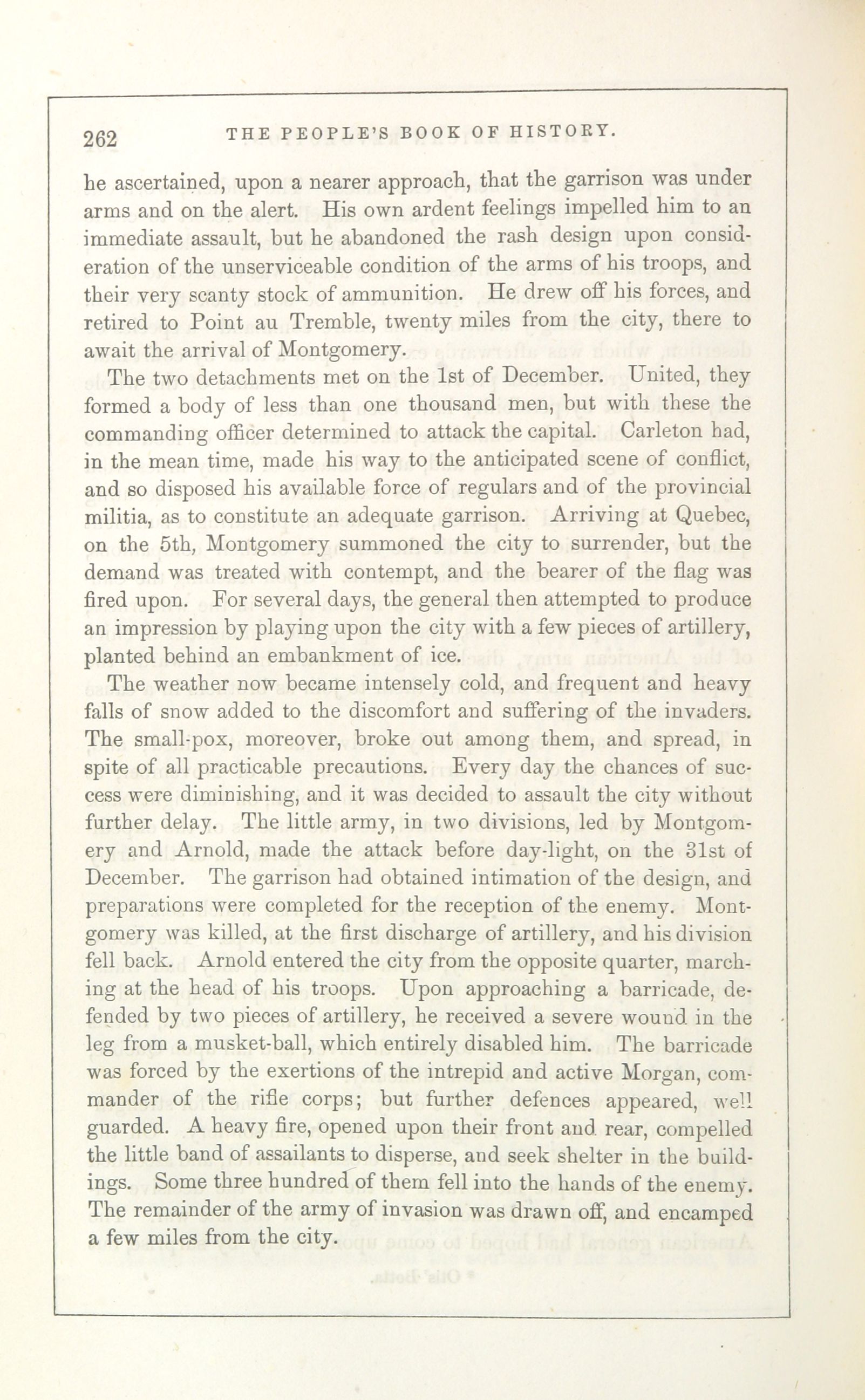 262 THE PEOPLE'S BOOK OF HISTORY.

he ascertained, upon a nearer approach, that the garrison was under arms and on the alert. His own ardent feelings impelled him to an immediate assault, but he abandoned the rash design upon consideration of the unserviceable condition of the arms of his troops, and their very scanty stock of ammunition. He drew off his forces, and retired to Point au Tremble, twenty miles from the city, there to await the arrival of Montgomery.

The two detachments met on the 1st of December. United, they formed a body of less than one thousand men, but with these the commanding officer determined to attack the capital. Carleton had, in the mean time, made his way to the anticipated scene of conflict, and so disposed his available force of regulars and of the provincial militia, as to constitute an adequate garrison. Arriving at Quebec, on the 5th, Montgomery summoned the city to surrender, but the demand was treated with contempt, and the bearer of the flag was fired upon. For several days, the general then attempted to produce an impression by playing upon the city with a few pieces of artillery, planted behind an embankment of ice.

The weather now became intensely cold, and frequent and heavy falls of snow added to the discomfort and suffering of the invaders. The small-pox, moreover, broke out among them, and spread, in spite of all practicable precautions. Every day the chances of success were diminishing, and it was decided to assault the city without further delay. The little army, in two divisions, led by Montgomery and Arnold, made the attack before day-light, on the 31st of December. The garrison had obtained intimation of the design, and preparations were completed for the reception of the enemy. Montgomery was killed, at the first discharge of artillery, and his division fell back. Arnold entered the city from the opposite quarter, marching at the head of his troops. Upon approaching a barricade, defended by two pieces of artillery, he received a severe wound in the leg from a musket-ball, which entirely disabled him. The barricade was forced by the exertions of the intrepid and active Morgan, commander of the rifle corps; but further defences appeared, well guarded. A heavy fire, opened upon their front and rear, compelled the little band of assailants to disperse, and seek shelter in the buildings. Some three hundred of them fell into the hands of the enemy. The remainder of the army of invasion was drawn off, and encamped a few miles from the city.